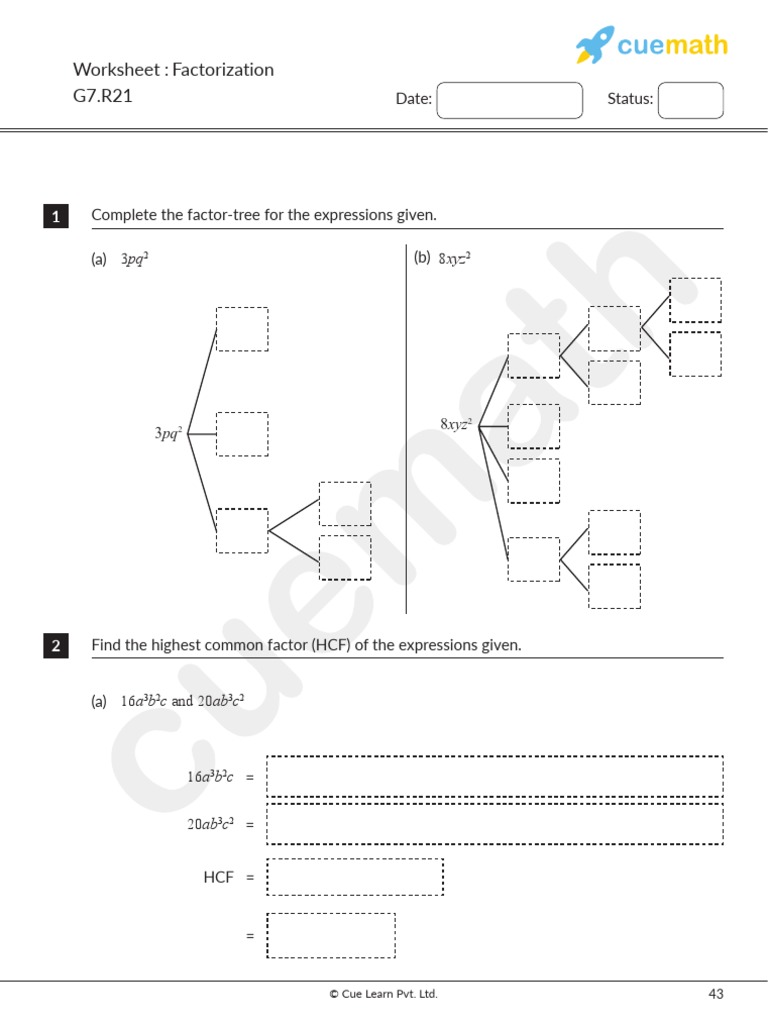 cuemath

Worksheet : Factorization
G7.R21

Date:

Status:

1 Complete the factor-tree for the expressions given.

(a) $3pq^2$

$3pq^2$

(b) $8xyz^2$

$8xyz^2$

2 Find the highest common factor (HCF) of the expressions given.

(a) $16a^3b^2c$ and $20ab^3c^2$

$16a^3b^2c$ =

$20ab^3c^2$ =

HCF =

=

cuemath

© Cue Learn Pvt. Ltd.

43